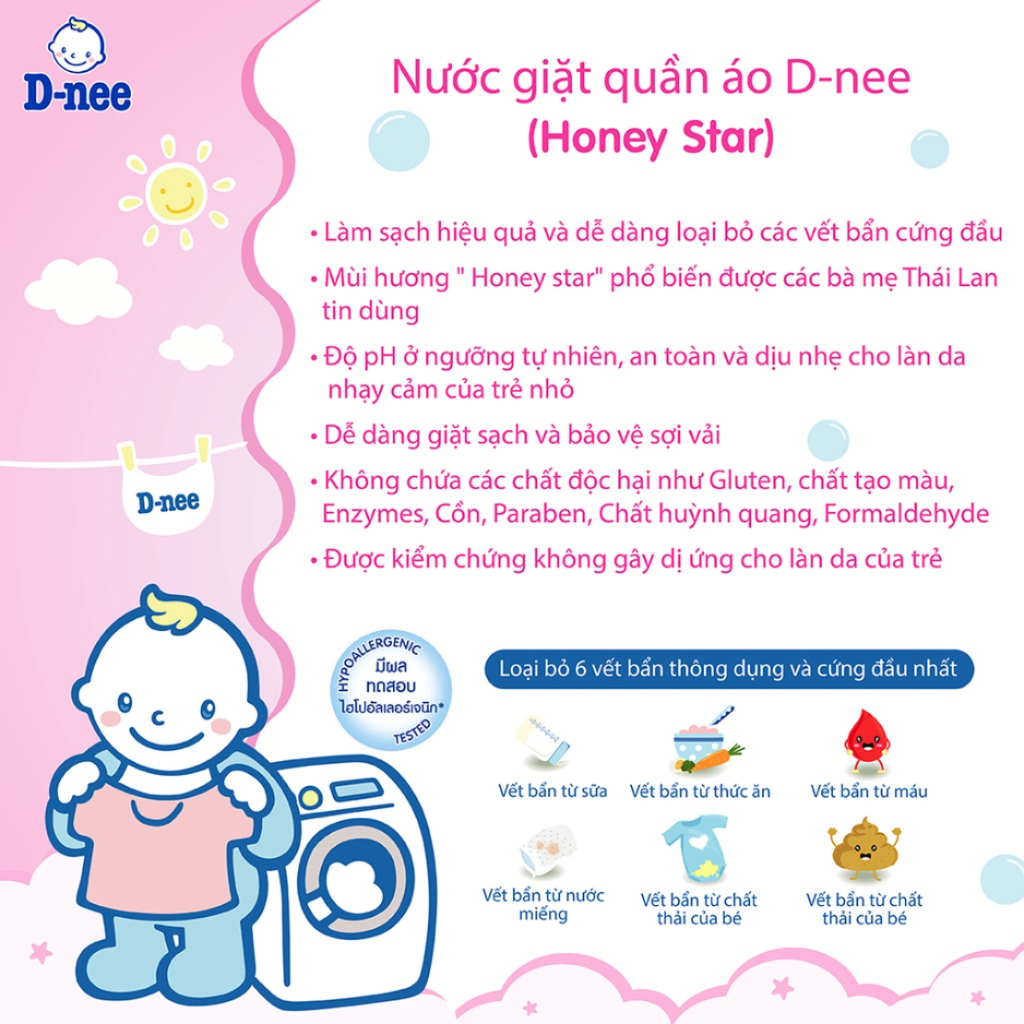 D-nee

Nước giặt quần áo D-nee
(Honey Star)

• Làm sạch hiệu quả và dễ dàng loại bỏ các vết bẩn cứng đầu
• Mùi hương " Honey star" phổ biến được các bà mẹ Thái Lan tin dùng
• Độ pH ở ngưỡng tự nhiên, an toàn và dịu nhẹ cho làn da nhạy cảm của trẻ nhỏ
• Dễ dàng giặt sạch và bảo vệ sợi vải
• Không chứa các chất độc hại như Gluten, chất tạo màu, Enzymes, Cồn, Paraben, Chất huỳnh quang, Formaldehyde
• Được kiểm chứng không gây dị ứng cho làn da của trẻ

D-nee

HYPOALLERGENIC
มีผล
ทดสอบ
ไฮโปอัลเลอร์เจนิก*
TESTED

Loại bỏ 6 vết bẩn thông dụng và cứng đầu nhất

Vết bẩn từ sữa
Vết bẩn từ thức ăn
Vết bẩn từ máu
Vết bẩn từ nước miếng
Vết bẩn từ chất thải của bé
Vết bẩn từ chất thải của bé